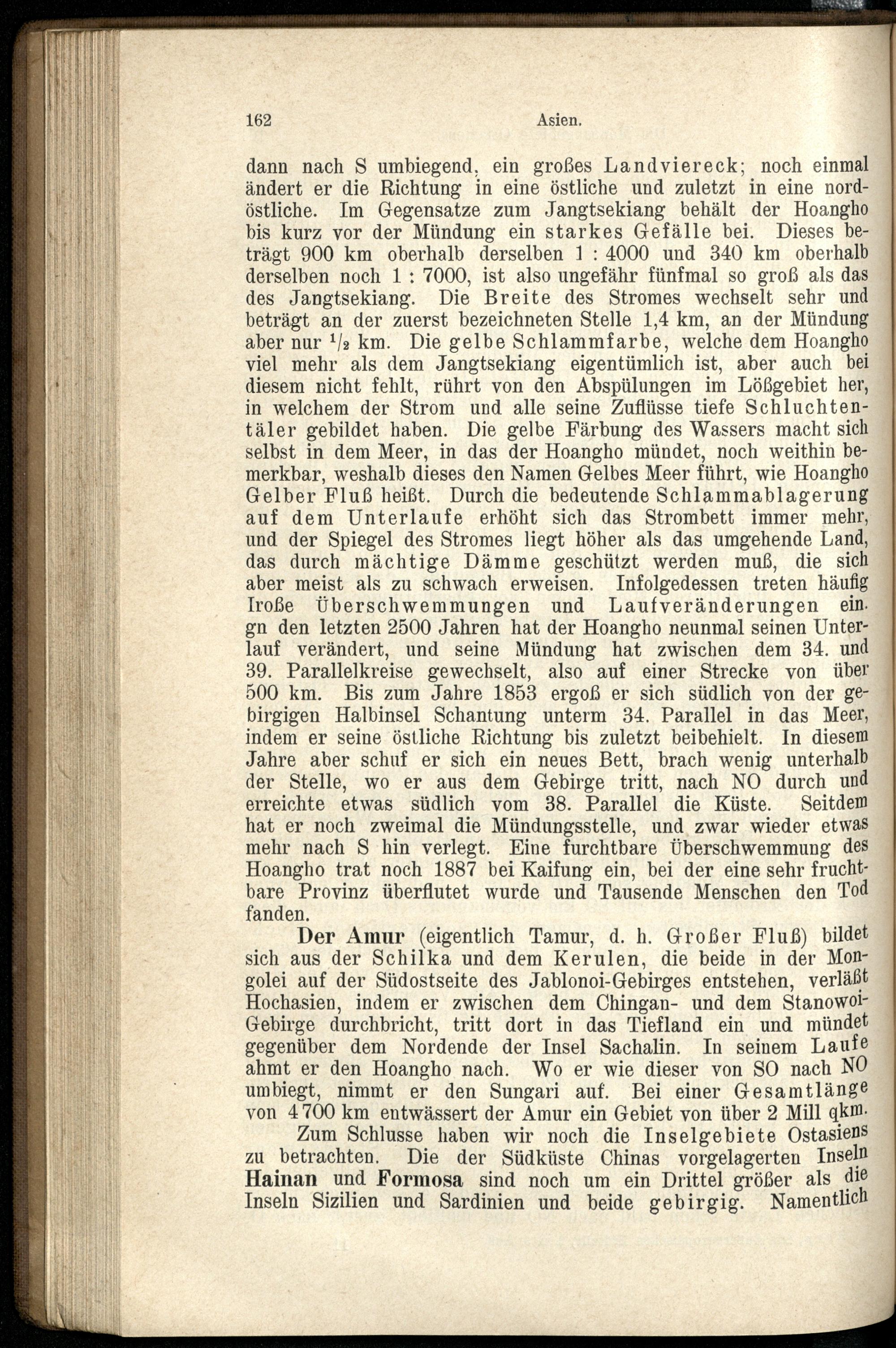 162 Asien.

dann nach S umbiegend, ein großes Landviereck; noch einmal ändert er die Richtung in eine östliche und zuletzt in eine nordöstliche. Im Gegensatze zum Jangtsekiang behält der Hoangho bis kurz vor der Mündung ein starkes Gefälle bei. Dieses beträgt 900 km oberhalb derselben 1 : 4000 und 340 km oberhalb derselben noch 1 : 7000, ist also ungefähr fünfmal so groß als das des Jangtsekiang. Die Breite des Stromes wechselt sehr und beträgt an der zuerst bezeichneten Stelle 1,4 km, an der Mündung aber nur $^1/_2$ km. Die gelbe Schlammfarbe, welche dem Hoangho viel mehr als dem Jangtsekiang eigentümlich ist, aber auch bei diesem nicht fehlt, rührt von den Abspülungen im Lößgebiet her, in welchem der Strom und alle seine Zuflüsse tiefe Schluchtentäler gebildet haben. Die gelbe Färbung des Wassers macht sich selbst in dem Meer, in das der Hoangho mündet, noch weithin bemerkbar, weshalb dieses den Namen Gelbes Meer führt, wie Hoangho Gelber Fluß heißt. Durch die bedeutende Schlammablagerung auf dem Unterlaufe erhöht sich das Strombett immer mehr, und der Spiegel des Stromes liegt höher als das umgehende Land, das durch mächtige Dämme geschützt werden muß, die sich aber meist als zu schwach erweisen. Infolgedessen treten häufig Iroße Überschwemmungen und Laufveränderungen ein. gn den letzten 2500 Jahren hat der Hoangho neunmal seinen Unterlauf verändert, und seine Mündung hat zwischen dem 34. und 39. Parallelkreise gewechselt, also auf einer Strecke von über 500 km. Bis zum Jahre 1853 ergoß er sich südlich von der gebirgigen Halbinsel Schantung unterm 34. Parallel in das Meer, indem er seine östliche Richtung bis zuletzt beibehielt. In diesem Jahre aber schuf er sich ein neues Bett, brach wenig unterhalb der Stelle, wo er aus dem Gebirge tritt, nach NO durch und erreichte etwas südlich vom 38. Parallel die Küste. Seitdem hat er noch zweimal die Mündungsstelle, und zwar wieder etwas mehr nach S hin verlegt. Eine furchtbare Überschwemmung des Hoangho trat noch 1887 bei Kaifung ein, bei der eine sehr fruchtbare Provinz überflutet wurde und Tausende Menschen den Tod fanden.

Der Amur (eigentlich Tamur, d. h. Großer Fluß) bildet sich aus der Schilka und dem Kerulen, die beide in der Mongolei auf der Südostseite des Jablonoi-Gebirges entstehen, verläßt Hochasien, indem er zwischen dem Chingan- und dem Stanowoi-Gebirge durchbricht, tritt dort in das Tiefland ein und mündet gegenüber dem Nordende der Insel Sachalin. In seinem Laufe ahmt er den Hoangho nach. Wo er wie dieser von SO nach NO umbiegt, nimmt er den Sungari auf. Bei einer Gesamtlänge von 4700 km entwässert der Amur ein Gebiet von über 2 Mill qkm.

Zum Schlusse haben wir noch die Inselgebiete Ostasiens zu betrachten. Die der Südküste Chinas vorgelagerten Inseln Hainan und Formosa sind noch um ein Drittel größer als die Inseln Sizilien und Sardinien und beide gebirgig. Namentlich